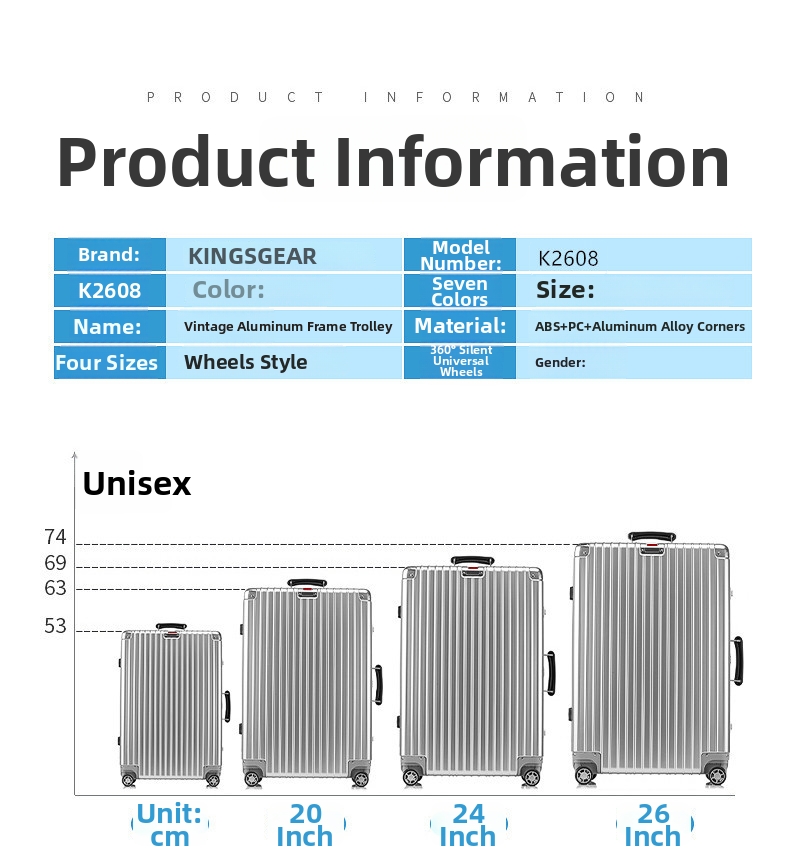 PRODUCT INFORMATION

Product Information

| Brand: | KINGSGEAR | Model Number: | K2608 |
|---|---|---|---|
| K2608 | Color: | Seven Colors | Size: |
| Name: | Vintage Aluminum Frame Trolley | Material: | ABS+PC+Aluminum Alloy Corners |
| Four Sizes | Wheels Style | 360° Silent Universal Wheels | Gender: |

Unisex

74
69
63
53

Unit: cm
20 Inch
24 Inch
26 Inch